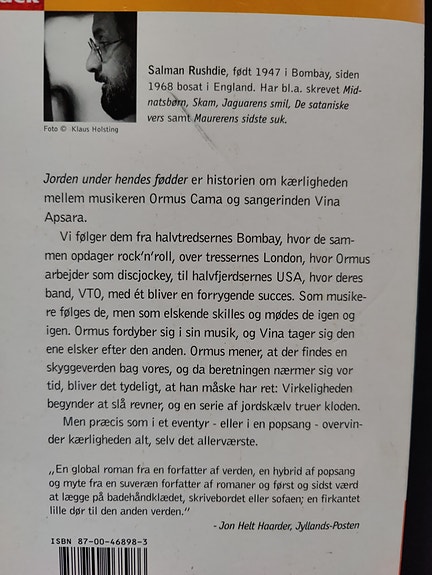 Salman Rushdie, født 1947 i Bombay, siden 1968 bosat i England. Har bl.a. skrevet Midnatsbørn, Skam, Jaguarens smil, De sataniske vers samt Maurerens sidste suk.

Foto © Klaus Holsting

Jorden under hendes fødder er historien om kærligheden mellem musikeren Ormus Cama og sangerinden Vina Apsara.

Vi følger dem fra halvtredsernes Bombay, hvor de sammen opdager rock'n'roll, over tressernes London, hvor Ormus arbejder som discjockey, til halvfjerdsernes USA, hvor deres band, VTO, med ét bliver en forrygende succes. Som musikere følges de, men som elskende skilles og mødes de igen og igen. Ormus fordyber sig i sin musik, og Vina tager sig den ene elsker efter den anden. Ormus mener, at der findes en skyggeverden bag vores, og da beretningen nærmer sig vor tid, bliver det tydeligt, at han måske har ret: Virkeligheden begynder at slå revner, og en serie af jordskælv truer kloden.

Men præcis som i et eventyr - eller i en popsang - overvinder kærligheden alt, selv det allerværste.

„En global roman fra en forfatter af verden, en hybrid af popsang og myte fra en suveræn forfatter af romaner og først og sidst værd at lægge på badehåndklædet, skrivebordet eller sofaen; en firkantet lille dør til den anden verden."

- Jon Helt Haarder, Jyllands-Posten

ISBN 87-00-46898-3